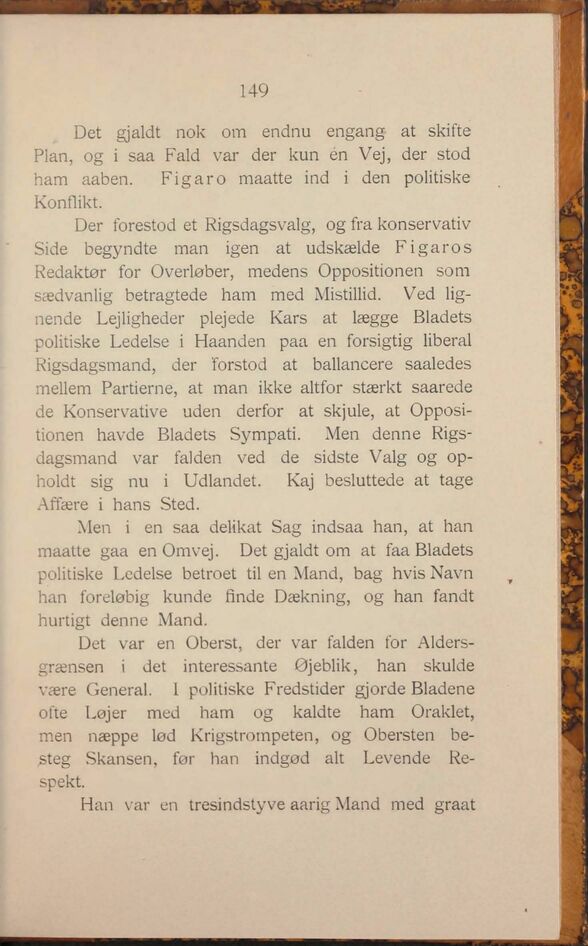 149

Det gjaldt nok om endnu engang at skifte Plan, og i saa Fald var der kun én Vej, der stod ham aaben. Figaro maatte ind i den politiske Konflikt.

Der forestod et Rigsdagsvalg, og fra konservativ Side begyndte man igen at udskælde Figaros Redaktør for Overløber, medens Oppositionen som sædvanlig betragtede ham med Mistillid. Ved lignende Lejligheder plejede Kars at lægge Bladets politiske Ledelse i Haanden paa en forsigtig liberal Rigsdagsmand, der forstod at ballancere saaledes mellem Partierne, at man ikke altfor stærkt saarede de Konservative uden derfor at skjule, at Oppositionen havde Bladets Sympati. Men denne Rigsdagsmand var falden ved de sidste Valg og opholdt sig nu i Udlandet. Kaj besluttede at tage Affære i hans Sted.

Men i en saa delikat Sag indsaa han, at han maatte gaa en Omvej. Det gjaldt om at faa Bladets politiske Ledelse betroet til en Mand, bag hvis Navn han foreløbig kunde finde Dækning, og han fandt hurtigt denne Mand.

Det var en Oberst, der var falden for Aldersgrænsen i det interessante Øjeblik, han skulde være General. I politiske Fredstider gjorde Bladene ofte Løjer med ham og kaldte ham Oraklet, men næppe lød Krigstrompeten, og Obersten besteg Skansen, før han indgød alt Levende Respekt.

Han var en tresindstyve aarig Mand med graat